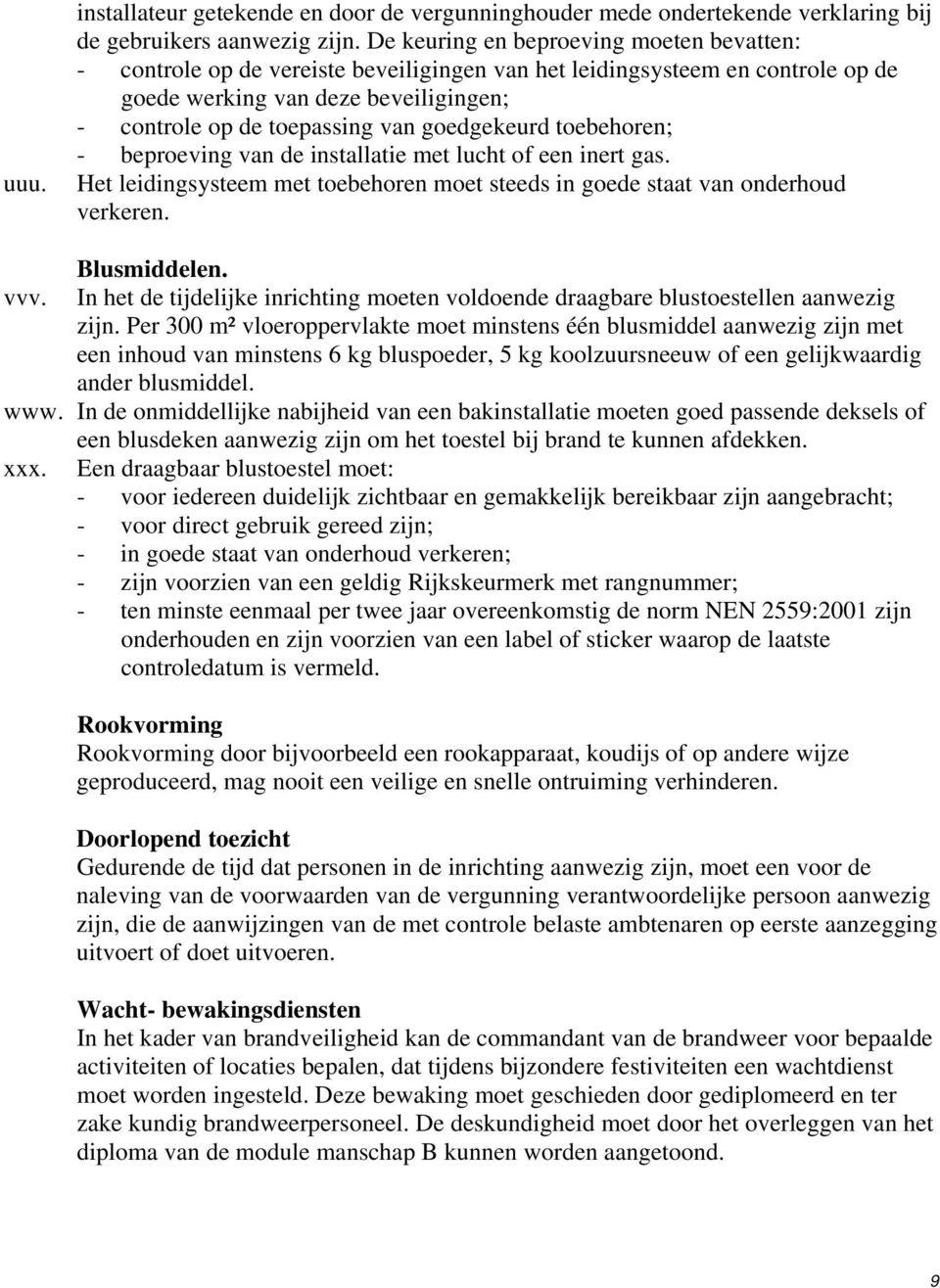 installateur getekende en door de vergunninghouder mede ondertekende verklaring bij de gebruikers aanwezig zijn. De keuring en beproeving moeten bevatten:
- controle op de vereiste beveiligingen van het leidingsysteem en controle op de goede werking van deze beveiligingen;
- controle op de toepassing van goedgekeurd toebehoren;
- beproeving van de installatie met lucht of een inert gas.
uuu. Het leidingsysteem met toebehoren moet steeds in goede staat van onderhoud verkeren.

Blusmiddelen.
vvv. In het de tijdelijke inrichting moeten voldoende draagbare blustoestellen aanwezig zijn. Per 300 m² vloeroppervlakte moet minstens één blusmiddel aanwezig zijn met een inhoud van minstens 6 kg bluspoeder, 5 kg koolzuursneeuw of een gelijkwaardig ander blusmiddel.
www. In de onmiddellijke nabijheid van een bakinstallatie moeten goed passende deksels of een blusdeken aanwezig zijn om het toestel bij brand te kunnen afdekken.
xxx. Een draagbaar blustoestel moet:
- voor iedereen duidelijk zichtbaar en gemakkelijk bereikbaar zijn aangebracht;
- voor direct gebruik gereed zijn;
- in goede staat van onderhoud verkeren;
- zijn voorzien van een geldig Rijkskeurmerk met rangnummer;
- ten minste eenmaal per twee jaar overeenkomstig de norm NEN 2559:2001 zijn onderhouden en zijn voorzien van een label of sticker waarop de laatste controledatum is vermeld.

Rookvorming
Rookvorming door bijvoorbeeld een rookapparaat, koudijs of op andere wijze geproduceerd, mag nooit een veilige en snelle ontruiming verhinderen.

Doorlopend toezicht
Gedurende de tijd dat personen in de inrichting aanwezig zijn, moet een voor de naleving van de voorwaarden van de vergunning verantwoordelijke persoon aanwezig zijn, die de aanwijzingen van de met controle belaste ambtenaren op eerste aanzegging uitvoert of doet uitvoeren.

Wacht- bewakingsdiensten
In het kader van brandveiligheid kan de commandant van de brandweer voor bepaalde activiteiten of locaties bepalen, dat tijdens bijzondere festiviteiten een wachtdienst moet worden ingesteld. Deze bewaking moet geschieden door gediplomeerd en ter zake kundig brandweerpersoneel. De deskundigheid moet door het overleggen van het diploma van de module manschap B kunnen worden aangetoond.

9